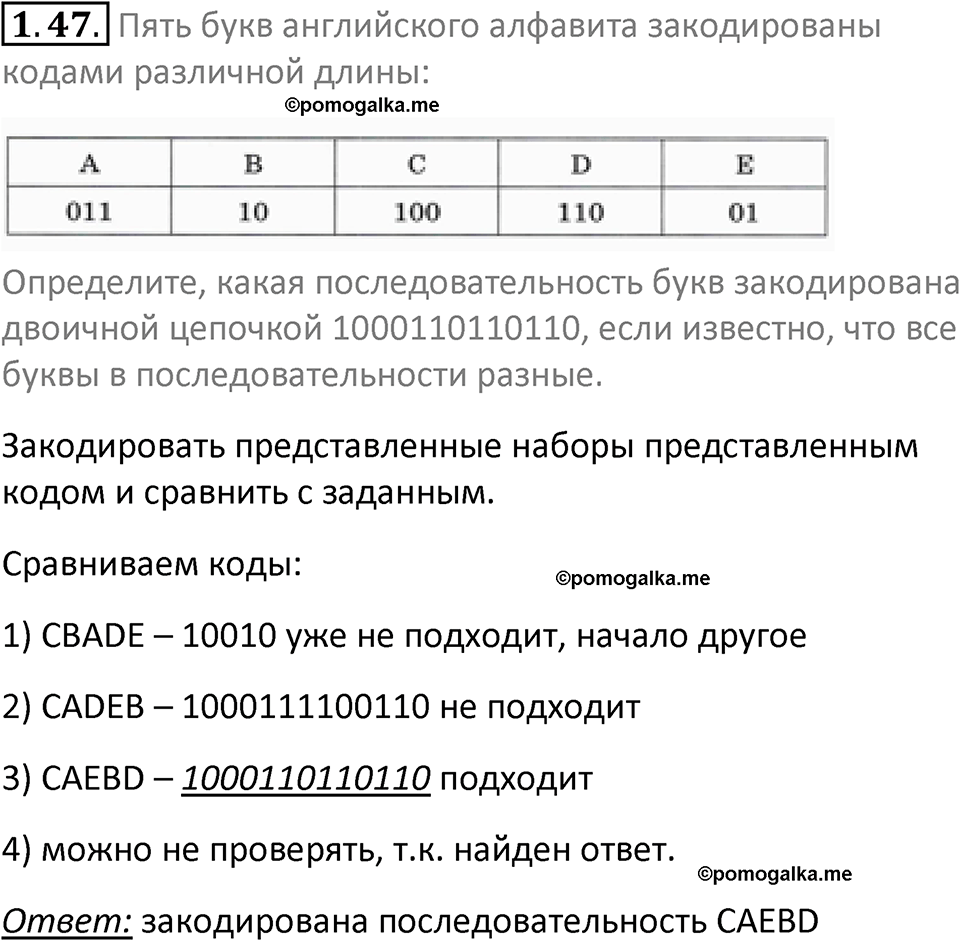 1.47. Пять букв английского алфавита закодированы кодами различной длины:

©pomogalka.me

| A | B | C | D | E |
|---|---|---|---|---|
| 011 | 10 | 100 | 110 | 01 |

Определите, какая последовательность букв закодирована двоичной цепочкой 1000110110110, если известно, что все буквы в последовательности разные.

Закодировать представленные наборы представленным кодом и сравнить с заданным.

Сравниваем коды:

©pomogalka.me

1) CBADE – 10010 уже не подходит, начало другое

2) CADEB – 1000111100110 не подходит

3) CAEBD – 1000110110110 подходит

4) можно не проверять, т.к. найден ответ.

©pomogalka.me

Ответ: закодирована последовательность CAEBD